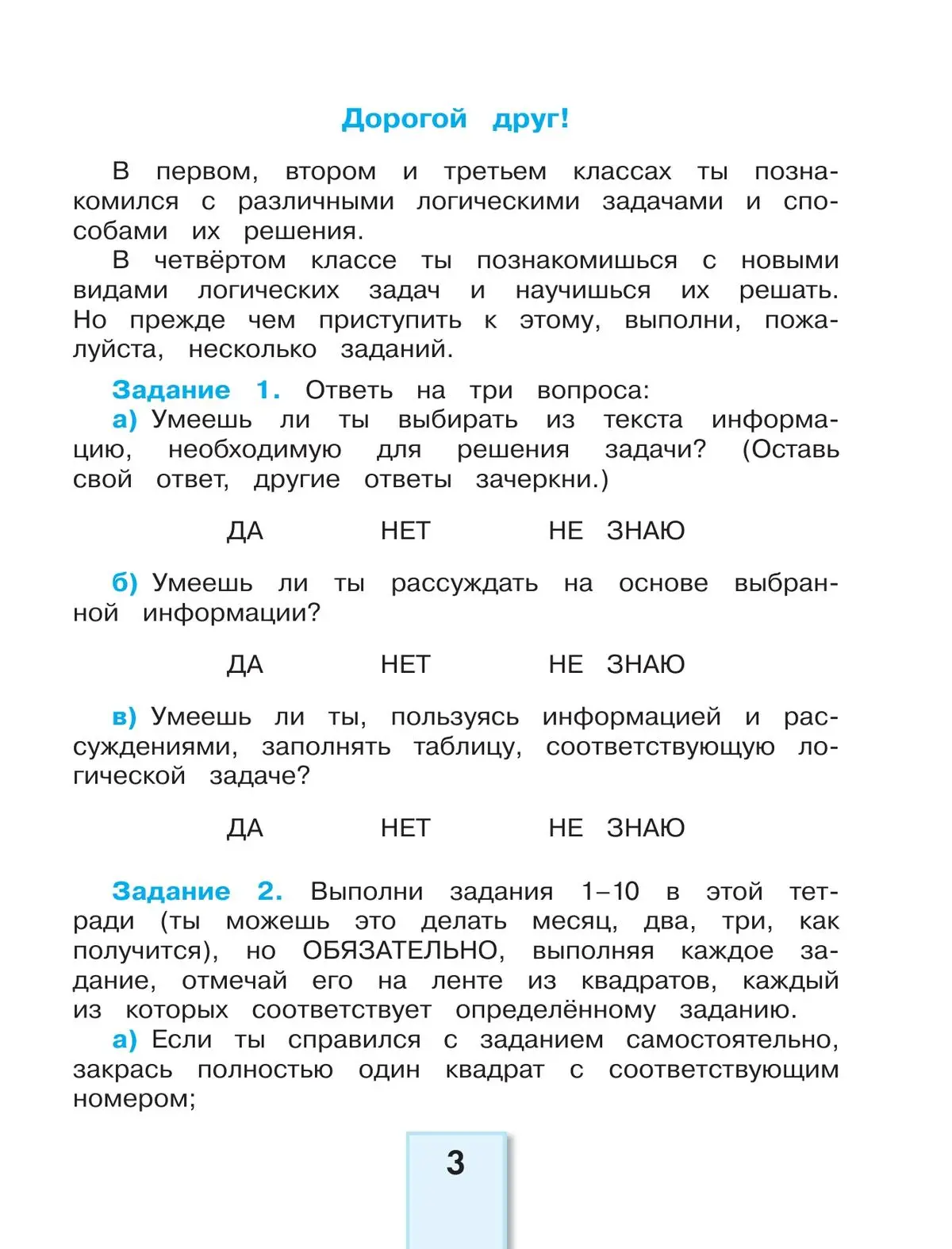 Дорогой друг!

В первом, втором и третьем классах ты познакомился с различными логическими задачами и способами их решения.

В четвёртом классе ты познакомишься с новыми видами логических задач и научишься их решать. Но прежде чем приступить к этому, выполни, пожалуйста, несколько заданий.

Задание 1. Ответь на три вопроса:

а) Умеешь ли ты выбирать из текста информацию, необходимую для решения задачи? (Оставь свой ответ, другие ответы зачеркни.)

ДА НЕТ НЕ ЗНАЮ

б) Умеешь ли ты рассуждать на основе выбранной информации?

ДА НЕТ НЕ ЗНАЮ

в) Умеешь ли ты, пользуясь информацией и рассуждениями, заполнять таблицу, соответствующую логической задаче?

ДА НЕТ НЕ ЗНАЮ

Задание 2. Выполни задания 1–10 в этой тетради (ты можешь это делать месяц, два, три, как получится), но ОБЯЗАТЕЛЬНО, выполняя каждое задание, отмечай его на ленте из квадратов, каждый из которых соответствует определённому заданию.

а) Если ты справился с заданием самостоятельно, закрась полностью один квадрат с соответствующим номером;

3